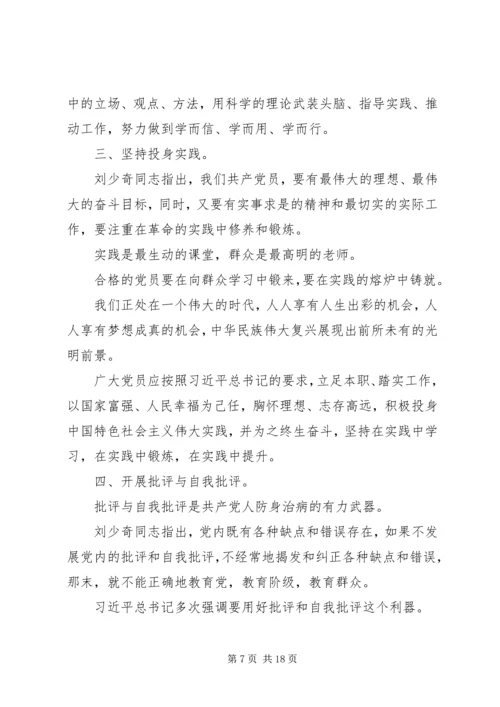 中的立场、观点、方法，用科学的理论武装头脑、指导实践、推动工作，努力做到学而信、学而用、学而行。

三、坚持投身实践。

刘少奇同志指出，我们共产党员，要有最伟大的理想、最伟大的奋斗目标，同时，又要有实事求是的精神和最切实的实际工作，要注重在革命的实践中修养和锻炼。

实践是最生动的课堂，群众是最高明的老师。

合格的党员要在向群众学习中锻来，要在实践的熔炉中铸就。

我们正处在一个伟大的时代，人人享有人生出彩的机会，人人享有梦想成真的机会，中华民族伟大复兴展现出前所未有的光明前景。

广大党员应按照习近平总书记的要求，立足本职、踏实工作，以国家富强、人民幸福为己任，胸怀理想、志存高远，积极投身中国特色社会主义伟大实践，并为之终生奋斗，坚持在实践中学习，在实践中锻炼，在实践中提升。

四、开展批评与自我批评。

批评与自我批评是共产党人防身治病的有力武器。

刘少奇同志指出，党内既有各种缺点和错误存在，如果不发展党内的批评和自我批评，不经常地揭发和纠正各种缺点和错误，那末，就不能正确地教育党，教育阶级，教育群众。

习近平总书记多次强调要用好批评和自我批评这个利器。

第 7 页 共 18 页